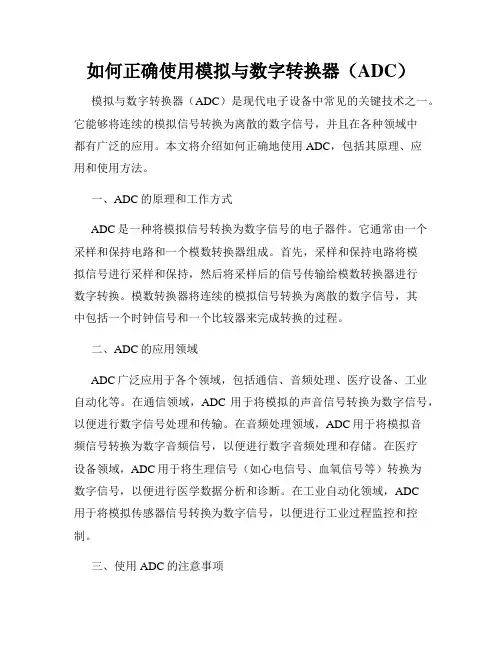 如何正确使用模拟与数字转换器（ADC）

模拟与数字转换器（ADC）是现代电子设备中常见的关键技术之一。它能够将连续的模拟信号转换为离散的数字信号，并且在各种领域中都有广泛的应用。本文将介绍如何正确地使用 ADC，包括其原理、应用和使用方法。

一、ADC 的原理和工作方式

ADC 是一种将模拟信号转换为数字信号的电子器件。它通常由一个采样和保持电路和一个模数转换器组成。首先，采样和保持电路将模拟信号进行采样和保持，然后将采样后的信号传输给模数转换器进行数字转换。模数转换器将连续的模拟信号转换为离散的数字信号，其中包括一个时钟信号和一个比较器来完成转换的过程。

二、ADC 的应用领域

ADC 广泛应用于各个领域，包括通信、音频处理、医疗设备、工业自动化等。在通信领域，ADC 用于将模拟的声音信号转换为数字信号，以便进行数字信号处理和传输。在音频处理领域，ADC 用于将模拟音频信号转换为数字音频信号，以便进行数字音频处理和存储。在医疗设备领域，ADC 用于将生理信号（如心电信号、血氧信号等）转换为数字信号，以便进行医学数据分析和诊断。在工业自动化领域，ADC 用于将模拟传感器信号转换为数字信号，以便进行工业过程监控和控制。

三、使用 ADC 的注意事项